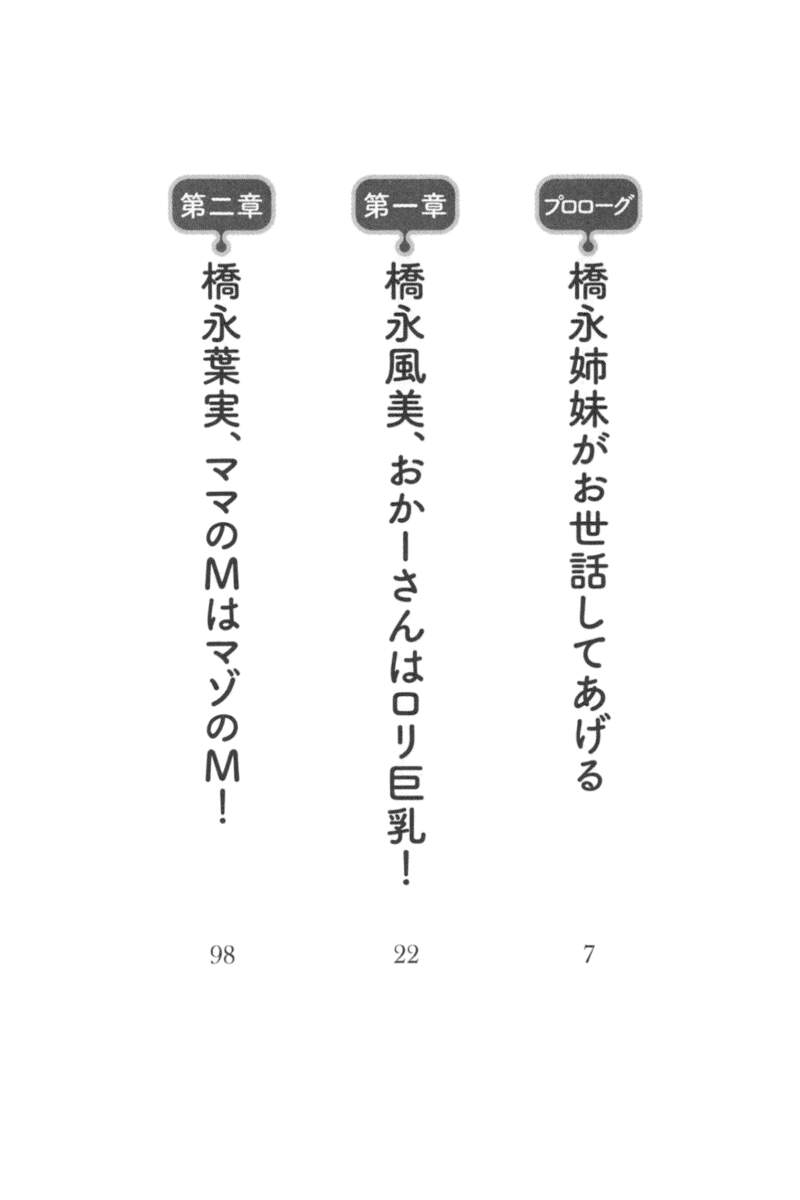 プロローグ
橋永姉妹がお世話してあげる
7

第一章
橋永風美、おかーさんはロリ巨乳!
22

第二章
橋永葉実、ママのMはマゾのM!
98